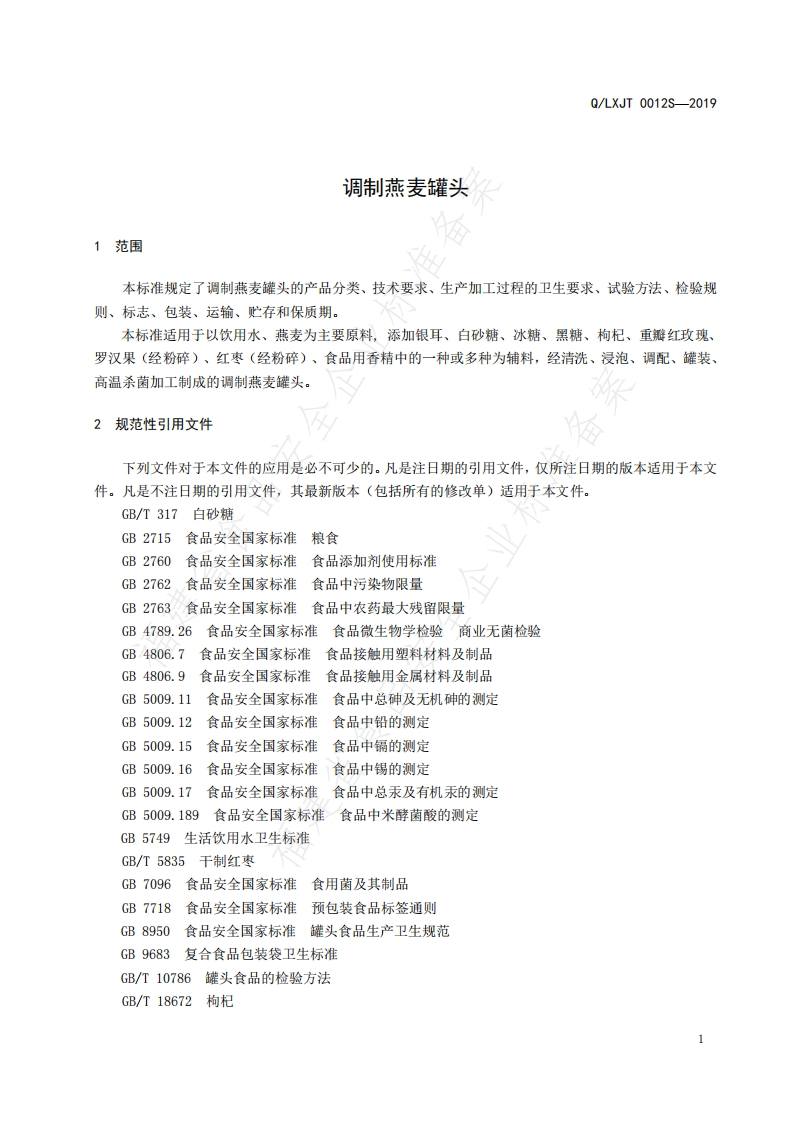 Q/LXJT 0012S—2019

调制燕麦罐头

1 范围

本标准规定了调制燕麦罐头的产品分类、技术要求、生产加工过程的卫生要求、试验方法、检验规则、标志、包装、运输、贮存和保质期。

本标准适用于以饮用水、燕麦为主要原料，添加银耳、白砂糖、冰糖、黑糖、枸杞、重瓣红玫瑰、罗汉果（经粉碎）、红枣（经粉碎）、食品用香精中的一种或多种为辅料，经清洗、浸泡、调配、罐装、高温杀菌加工制成的调制燕麦罐头。

2 规范性引用文件

下列文件对于本文件的应用是必不可少的。凡是注日期的引用文件，仅所注日期的版本适用于本文件。凡是不注日期的引用文件，其最新版本（包括所有的修改单）适用于本文件。

GB/T 317 白砂糖
GB 2715 食品安全国家标准 粮食
GB 2760 食品安全国家标准 食品添加剂使用标准
GB 2762 食品安全国家标准 食品中污染物限量
GB 2763 食品安全国家标准 食品中农药最大残留限量
GB 4789.26 食品安全国家标准 食品微生物学检验 商业无菌检验
GB 4806.7 食品安全国家标准 食品接触用塑料材料及制品
GB 4806.9 食品安全国家标准 食品接触用金属材料及制品
GB 5009.11 食品安全国家标准 食品中总砷及无机砷的测定
GB 5009.12 食品安全国家标准 食品中铅的测定
GB 5009.15 食品安全国家标准 食品中镉的测定
GB 5009.16 食品安全国家标准 食品中锡的测定
GB 5009.17 食品安全国家标准 食品中总汞及有机汞的测定
GB 5009.189 食品安全国家标准 食品中米酵菌酸的测定
GB 5749 生活饮用水卫生标准
GB/T 5835 干制红枣
GB 7096 食品安全国家标准 食用菌及其制品
GB 7718 食品安全国家标准 预包装食品标签通则
GB 8950 食品安全国家标准 罐头食品生产卫生规范
GB 9683 复合食品包装袋卫生标准
GB/T 10786 罐头食品的检验方法
GB/T 18672 枸杞

1